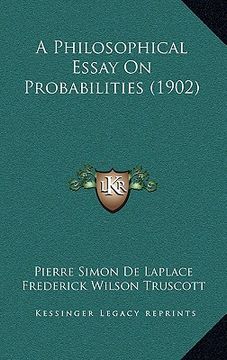 A Philosophical Essay On Probabilities (1902)

LKR

Pierre Simon De Laplace
Frederick Wilson Truscott

Kessinger Legacy Reprints